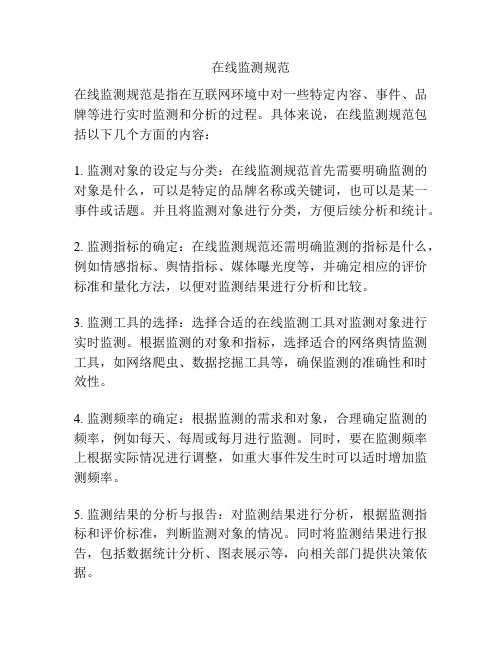 在线监测规范

在线监测规范是指在互联网环境中对一些特定内容、事件、品牌等进行实时监测和分析的过程。具体来说，在线监测规范包括以下几个方面的内容：

1. 监测对象的设定与分类：在线监测规范首先需要明确监测的对象是什么，可以是特定的品牌名称或关键词，也可以是某一事件或话题。并且将监测对象进行分类，方便后续分析和统计。

2. 监测指标的确定：在线监测规范还需明确监测的指标是什么，例如情感指标、舆情指标、媒体曝光度等，并确定相应的评价标准和量化方法，以便对监测结果进行分析和比较。

3. 监测工具的选择：选择合适的在线监测工具对监测对象进行实时监测。根据监测的对象和指标，选择适合的网络舆情监测工具，如网络爬虫、数据挖掘工具等，确保监测的准确性和时效性。

4. 监测频率的确定：根据监测的需求和对象，合理确定监测的频率，例如每天、每周或每月进行监测。同时，要在监测频率上根据实际情况进行调整，如重大事件发生时可以适时增加监测频率。

5. 监测结果的分析与报告：对监测结果进行分析，根据监测指标和评价标准，判断监测对象的情况。同时将监测结果进行报告，包括数据统计分析、图表展示等，向相关部门提供决策依据。